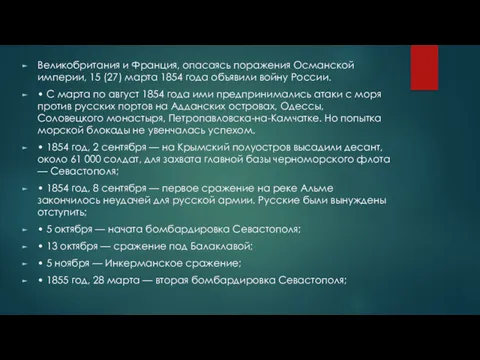 Великобритания и Франция, опасаясь поражения Османской империи, 15 (27) марта 1854 года объявили войну России.

• С марта по август 1854 года ими предпринимались атаки с моря против русских портов на Адданских островах, Одессы, Соловецкого монастыря, Петропавловска-на-Камчатке. Но попытка морской блокады не увенчалась успехом.

• 1854 год, 2 сентября — на Крымский полуостров высадили десант, около 61 000 солдат, для захвата главной базы черноморского флота — Севастополя;

• 1854 год, 8 сентября — первое сражение на реке Альме закончилось неудачей для русской армии. Русские были вынуждены отступить;

• 5 октября — начата бомбардировка Севастополя;

• 13 октября — сражение под Балаклавой;

• 5 ноября — Инкерманское сражение;

• 1855 год, 28 марта — вторая бомбардировка Севастополя;